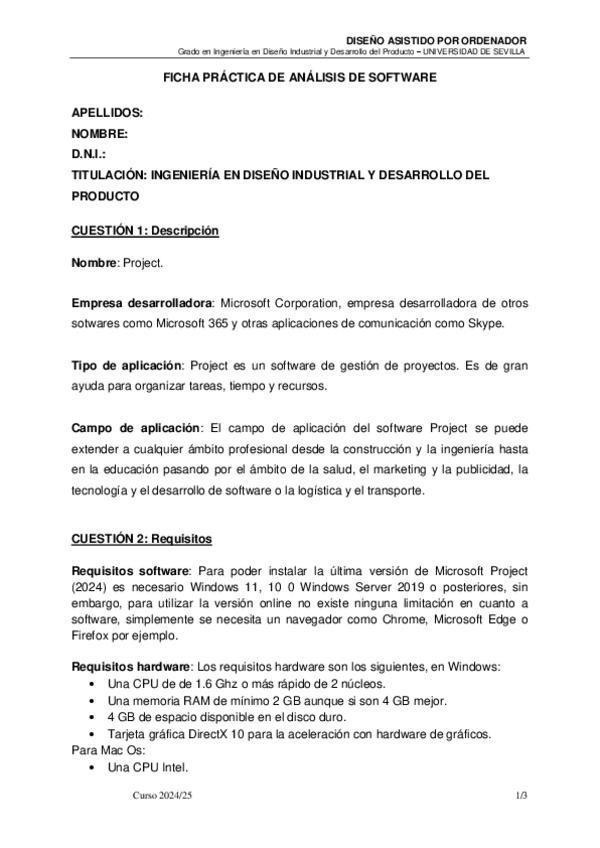 DISEÑO ASISTIDO POR ORDENADOR
Grado en Ingeniería en Diseño Industrial y Desarrollo del Producto – UNIVERSIDAD DE SEVILLA

FICHA PRÁCTICA DE ANÁLISIS DE SOFTWARE

APELLIDOS:
NOMBRE:
D.N.I.:
TITULACIÓN: INGENIERÍA EN DISEÑO INDUSTRIAL Y DESARROLLO DEL PRODUCTO

CUESTIÓN 1: Descripción

Nombre: Project.

Empresa desarrolladora: Microsoft Corporation, empresa desarrolladora de otros sotwares como Microsoft 365 y otras aplicaciones de comunicación como Skype.

Tipo de aplicación: Project es un software de gestión de proyectos. Es de gran ayuda para organizar tareas, tiempo y recursos.

Campo de aplicación: El campo de aplicación del software Project se puede extender a cualquier ámbito profesional desde la construcción y la ingeniería hasta en la educación pasando por el ámbito de la salud, el marketing y la publicidad, la tecnología y el desarrollo de software o la logística y el transporte.

CUESTIÓN 2: Requisitos

Requisitos software: Para poder instalar la última versión de Microsoft Project (2024) es necesario Windows 11, 10 0 Windows Server 2019 o posteriores, sin embargo, para utilizar la versión online no existe ninguna limitación en cuanto a software, simplemente se necesita un navegador como Chrome, Microsoft Edge o Firefox por ejemplo.

Requisitos hardware: Los requisitos hardware son los siguientes, en Windows:
• Una CPU de de 1.6 Ghz o más rápido de 2 núcleos.
• Una memoria RAM de mínimo 2 GB aunque si son 4 GB mejor.
• 4 GB de espacio disponible en el disco duro.
• Tarjeta gráfica DirectX 10 para la aceleración con hardware de gráficos.
Para Mac Os:
• Una CPU Intel.

Curso 2024/25 1/3